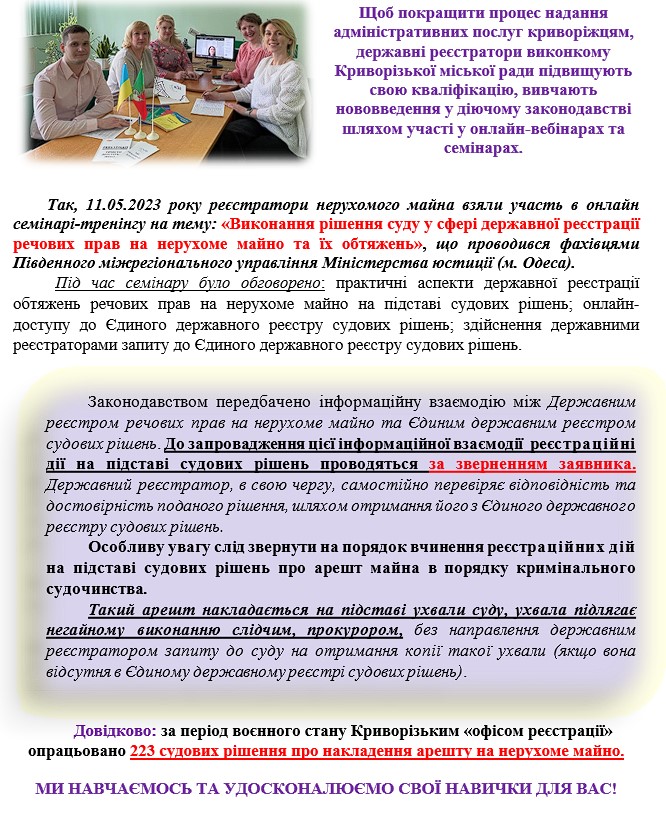 Щоб покращити процес надання адміністративних послуг криворіжцям, державні реєстратори виконкому Криворізької міської ради підвищують свою кваліфікацію, вивчають нововведення у діючому законодавстві шляхом участі у онлайн-вебінарах та семінарах.

Так, 11.05.2023 року реєстратори нерухомого майна взяли участь в онлайн семінарі-тренінгу на тему: «Виконання рішення суду у сфері державної реєстрації речових прав на нерухоме майно та їх обтяжень», що проводився фахівцями Південного міжрегіонального управління Міністерства юстиції (м. Одеса).

Під час семінару було обговорено: практичні аспекти державної реєстрації обтяжень речових прав на нерухоме майно на підставі судових рішень; онлайн-доступу до Єдиного державного реєстру судових рішень; здійснення державними реєстраторами запиту до Єдиного державного реєстру судових рішень.

Законодавством передбачено інформаційну взаємодію між Державним реєстром речових прав на нерухоме майно та Єдиним державним реєстром судових рішень. До запровадження цієї інформаційної взаємодії реєстраційні дії на підставі судових рішень проводяться за зверненням заявника. Державний реєстратор, в свою чергу, самостійно перевіряє відповідність та достовірність поданого рішення, шляхом отримання його з Єдиного державного реєстру судових рішень.

Особливу увагу слід звернути на порядок вчинення реєстраційних дій на підставі судових рішень про арешт майна в порядку кримінального судочинства.

Такий арешт накладається на підставі ухвали суду, ухвала підлягає негайному виконанню слідчим, прокурором, без направлення державним реєстратором запиту до суду на отримання копії такої ухвали (якщо вона відсутня в Єдиному державному реєстрі судових рішень).

Довідково: за період воєнного стану Криворізьким «офісом реєстрації» опрацьовано 223 судових рішення про накладення арешту на нерухоме майно.

МИ НАВЧАЄМОСЬ ТА УДОСКОНАЛЮЄМО СВОЇ НАВИЧКИ ДЛЯ ВАС!